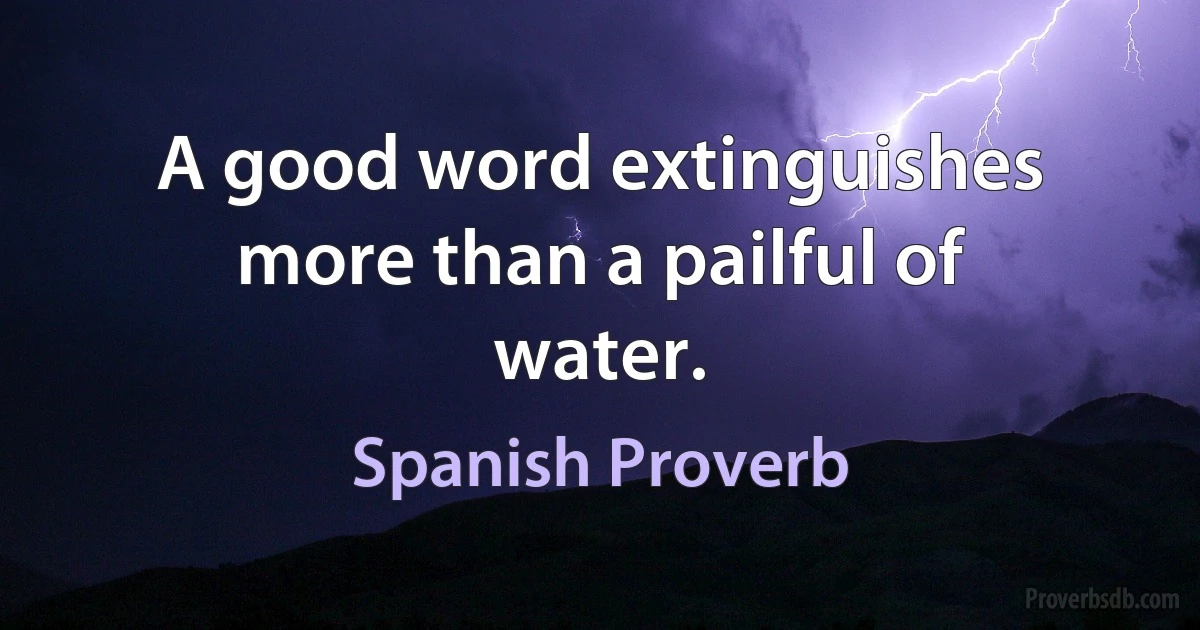 A good word extinguishes more than a pailful of water.

Spanish Proverb

Proverbsdb.com